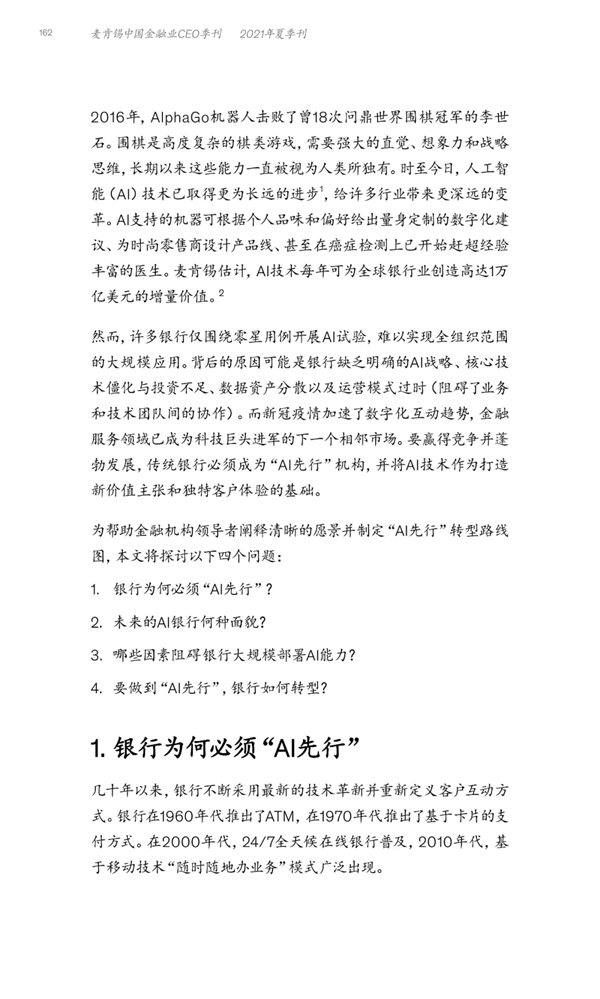 162 麦肯锡中国金融业CEO季刊 2021年夏季刊

2016年，AlphaGo机器人击败了曾18次问鼎世界围棋冠军的李世石。围棋是高度复杂的棋类游戏，需要强大的直觉、想象力和战略思维，长期以来这些能力一直被视为人类所独有。时至今日，人工智能（AI）技术已取得更为长远的进步$^1$，给许多行业带来更深远的变革。AI支持的机器可根据个人品味和偏好给出量身定制的数字化建议、为时尚零售商设计产品线、甚至在癌症检测上已开始赶超经验丰富的医生。麦肯锡估计，AI技术每年可为全球银行业创造高达1万亿美元的增量价值。$^2$

然而，许多银行仅围绕零星用例开展AI试验，难以实现全组织范围的大规模应用。背后的原因可能是银行缺乏明确的AI战略、核心技术僵化与投资不足、数据资产分散以及运营模式过时（阻碍了业务和技术团队间的协作）。而新冠疫情加速了数字化互动趋势，金融服务领域已成为科技巨头进军的下一个相邻市场。要赢得竞争并蓬勃发展，传统银行必须成为“AI先行”机构，并将AI技术作为打造新价值主张和独特客户体验的基础。

为帮助金融机构领导者阐释清晰的愿景并制定“AI先行”转型路线图，本文将探讨以下四个问题：

1. 银行为何必须“AI先行”？

2. 未来的AI银行何种面貌？

3. 哪些因素阻碍银行大规模部署AI能力？

4. 要做到“AI先行”，银行如何转型？

1. 银行为何必须“AI先行”

几十年以来，银行不断采用最新的技术革新并重新定义客户互动方式。银行在1960年代推出了ATM，在1970年代推出了基于卡片的支付方式。在2000年代，24/7全天候在线银行普及，2010年代，基于移动技术“随时随地办业务”模式广泛出现。